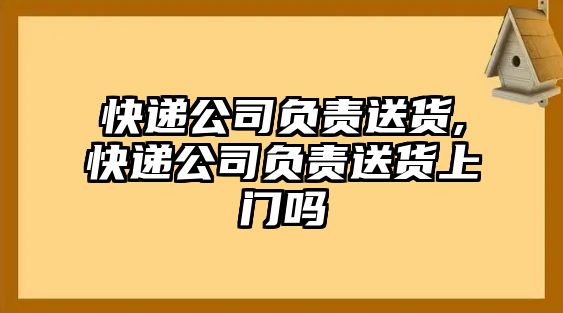 快递公司负责送货,快递公司负责送货上门吗